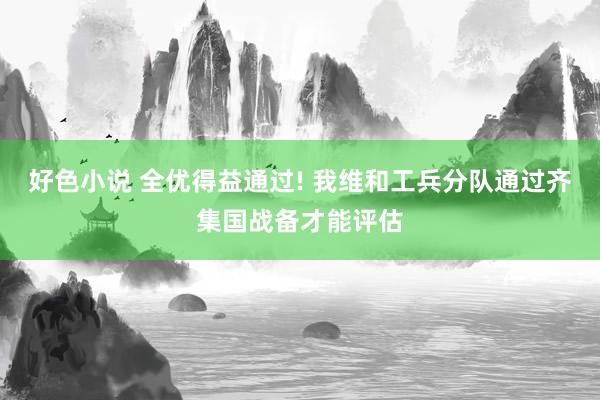 好色小说 全优得益通过! 我维和工兵分队通过齐集国战备才能评估